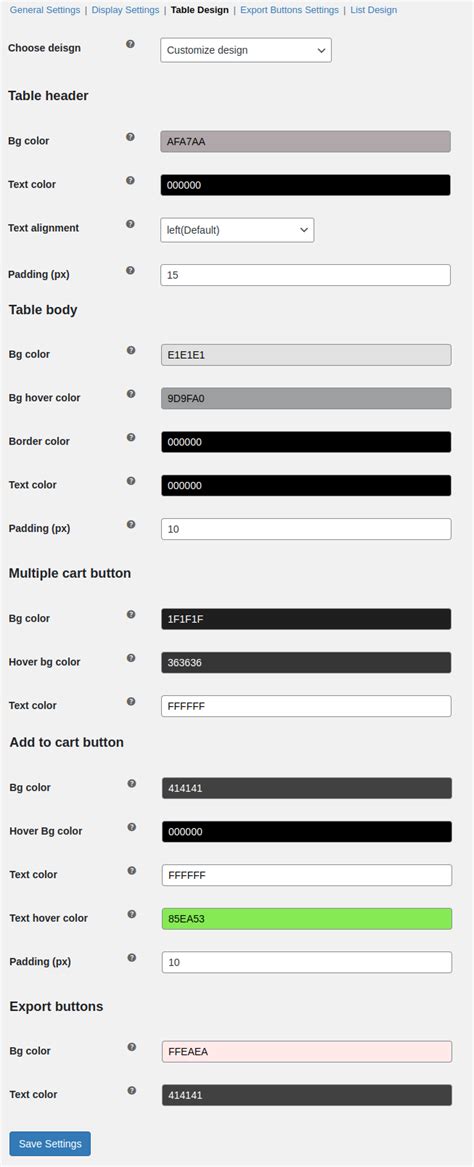 General Settings | Display Settings | Table Design | Export Buttons Settings | List Design

Choose deisgn ? Customize design

Table header

Bg color ? AFA7AA

Text color ? 000000

Text alignment ? left(Default)

Padding (px) ? 15

Table body

Bg color ? E1E1E1

Bg hover color ? 9D9FA0

Border color ? 000000

Text color ? 000000

Padding (px) ? 10

Multiple cart button

Bg color ? 1F1F1F

Hover bg color ? 363636

Text color ? FFFFFF

Add to cart button

Bg color ? 414141

Hover Bg color ? 000000

Text color ? FFFFFF

Text hover color ? 85EA53

Padding (px) ? 10

Export buttons

Bg color ? FFEAEA

Text color ? 414141

Save Settings